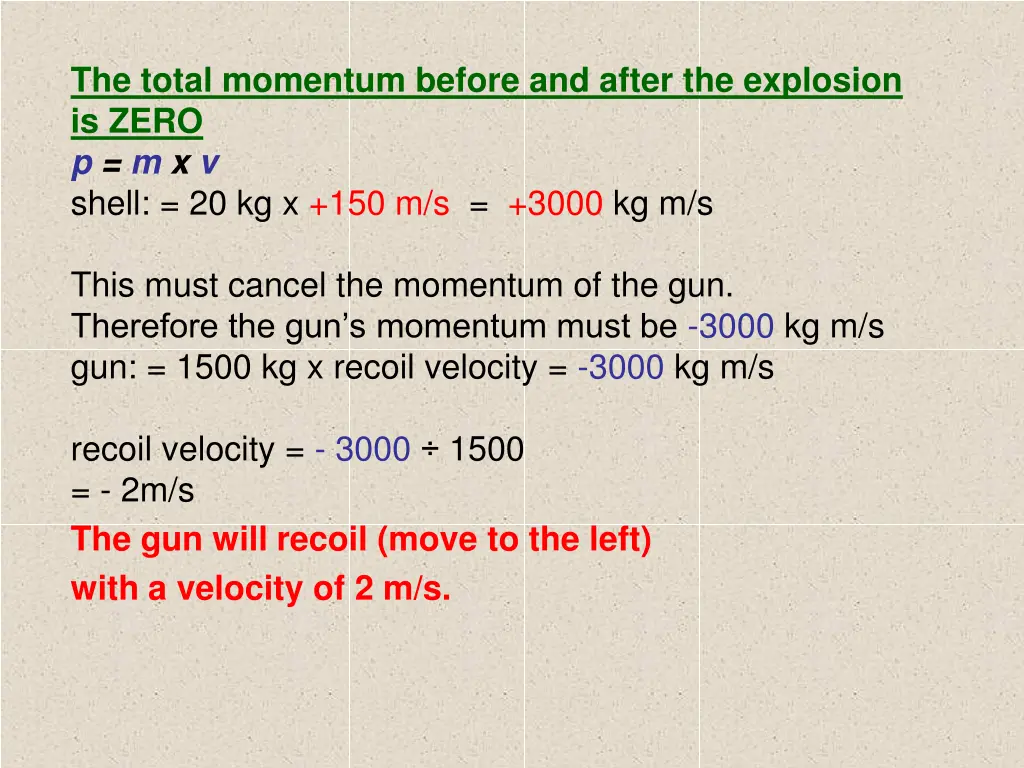 The total momentum before and after the explosion is ZERO

p = m x v
shell: = 20 kg x +150 m/s = +3000 kg m/s

This must cancel the momentum of the gun.
Therefore the gun's momentum must be -3000 kg m/s
gun: = 1500 kg x recoil velocity = -3000 kg m/s

recoil velocity = - 3000 ÷ 1500
= - 2m/s

The gun will recoil (move to the left)
with a velocity of 2 m/s.